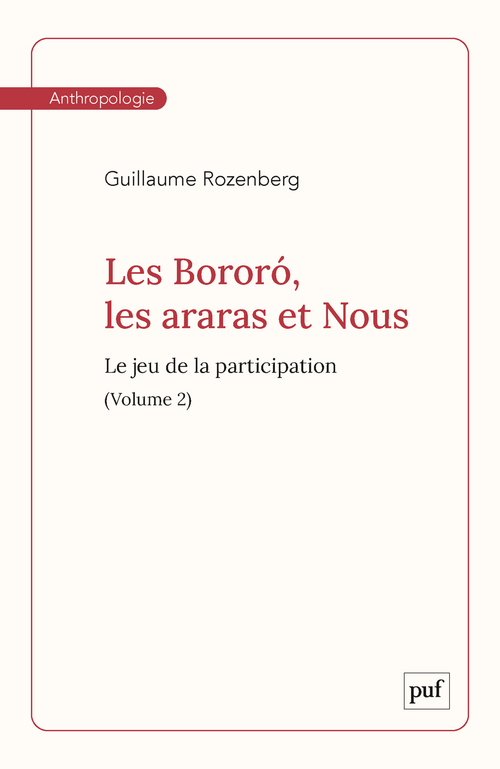 Anthropologie

Guillaume Rozenberg

Les Bororó, les araras et Nous

Le jeu de la participation

(Volume 2)

puf